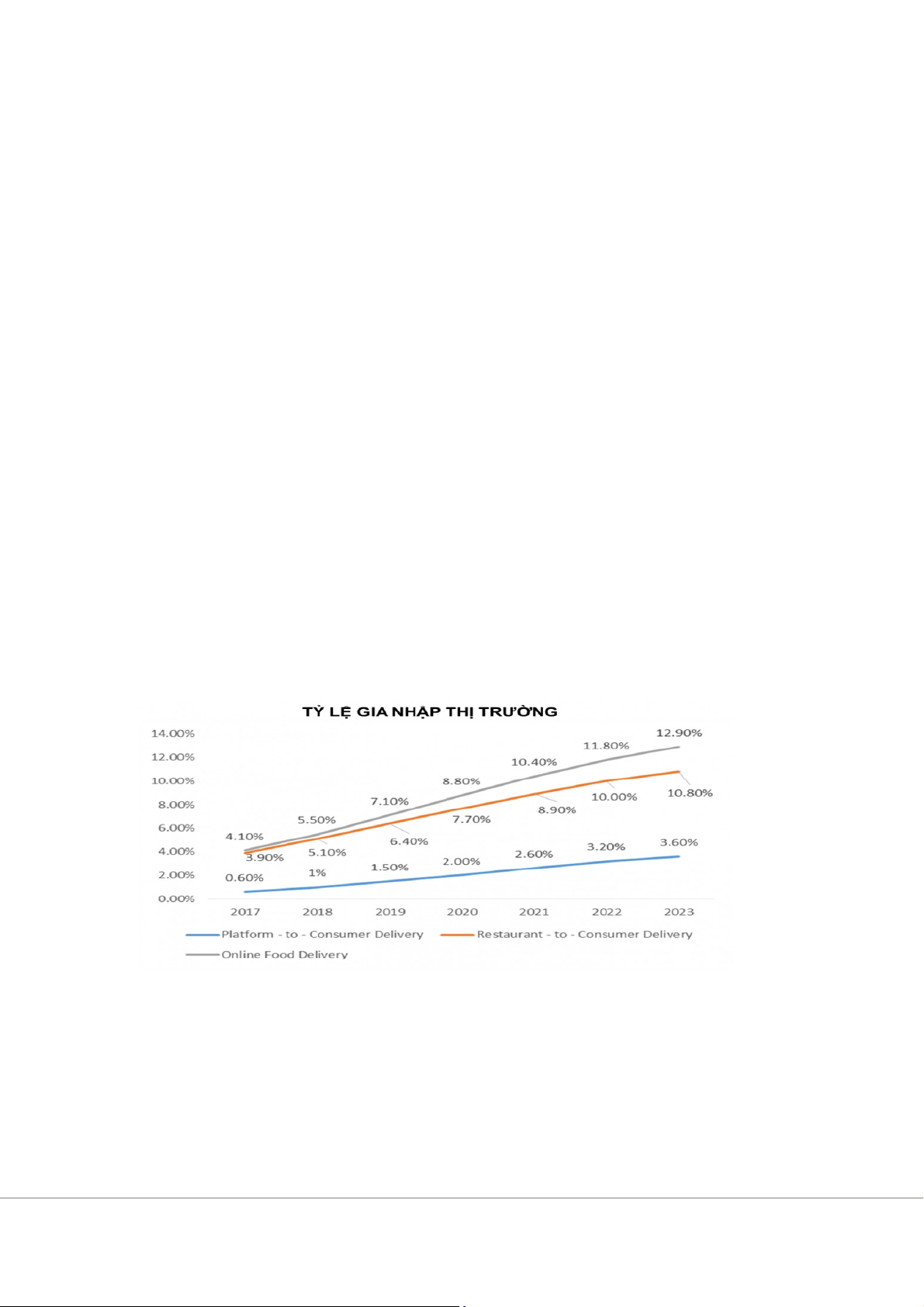 TỶ LỆ GIA NHẬP THỊ TRƯỜNG

14.00%
12.00%
10.00%
8.00%
6.00%
4.00%
2.00%
0.00%

4.10%
5.50%
7.10%
8.80%
10.40%
11.80%
12.90%

3.90%
5.10%
6.40%
7.70%
8.90%
10.00%
10.80%

0.60%
1%
1.50%
2.00%
2.60%
3.20%
3.60%

2017
2018
2019
2020
2021
2022
2023

Platform - to - Consumer Delivery
Restaurant - to - Consumer Delivery
Online Food Delivery